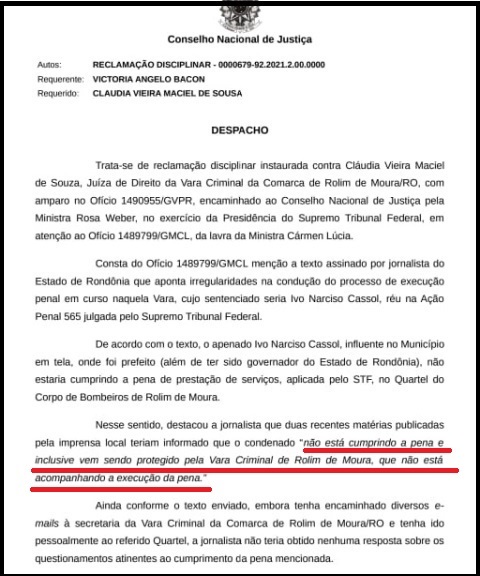 Conselho Nacional de Justiça

Autos: RECLAMAÇÃO DISCIPLINAR - 0000679-92.2021.2.00.0000
Requerente: VICTORIA ANGELO BACON
Requerido: CLAUDIA VIEIRA MACIEL DE SOUSA

DESPACHO

Trata-se de reclamação disciplinar instaurada contra Cláudia Vieira Maciel de Souza, Juíza de Direito da Vara Criminal da Comarca de Rolim de Moura/RO, com amparo no Ofício 1490955/GVPR, encaminhado ao Conselho Nacional de Justiça pela Ministra Rosa Weber, no exercício da Presidência do Supremo Tribunal Federal, em atenção ao Ofício 1489799/GMCL, da lavra da Ministra Cármen Lúcia.

Consta do Ofício 1489799/GMCL menção a texto assinado por jornalista do Estado de Rondônia que aponta irregularidades na condução do processo de execução penal em curso naquela Vara, cujo sentenciado seria Ivo Narciso Cassol, réu na Ação Penal 565 julgada pelo Supremo Tribunal Federal.

De acordo com o texto, o apenado Ivo Narciso Cassol, influente no Município em tela, onde foi prefeito (além de ter sido governador do Estado de Rondônia), não estaria cumprindo a pena de prestação de serviços, aplicada pelo STF, no Quartel do Corpo de Bombeiros de Rolim de Moura.

Nesse sentido, destacou a jornalista que duas recentes matérias publicadas pela imprensa local teriam informado que o condenado "não está cumprindo a pena e inclusive vem sendo protegido pela Vara Criminal de Rolim de Moura, que não está acompanhando a execução da pena."

Ainda conforme o texto enviado, embora tenha encaminhado diversos e-mails à secretaria da Vara Criminal da Comarca de Rolim de Moura/RO e tenha ido pessoalmente ao referido Quartel, a jornalista não teria obtido nenhuma resposta sobre os questionamentos atinentes ao cumprimento da pena mencionada.